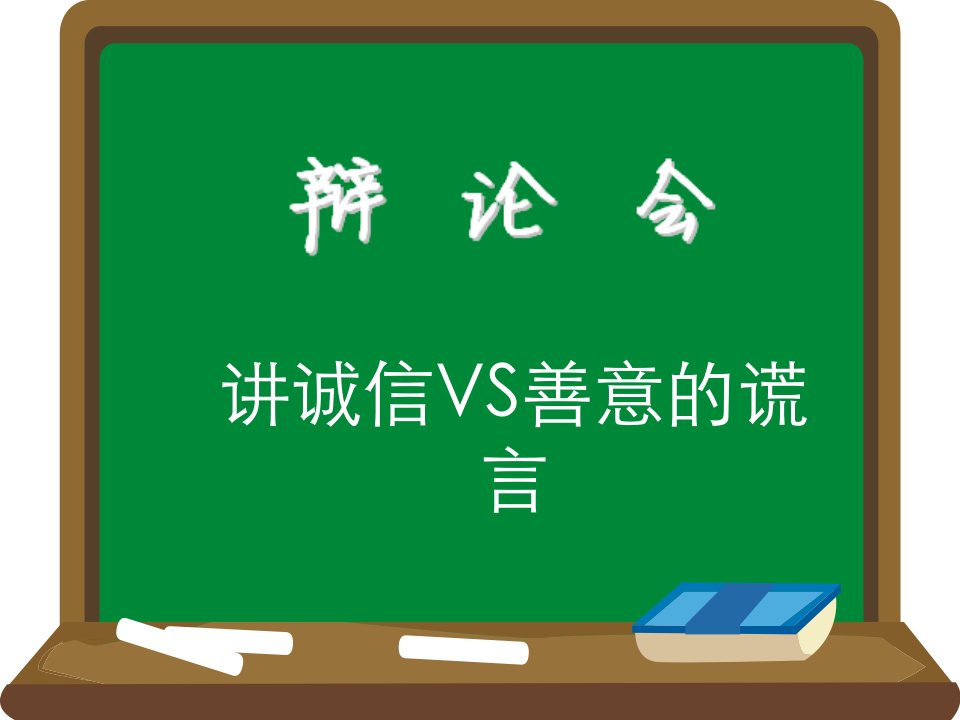 辩 论 会

讲诚信VS善意的谎言